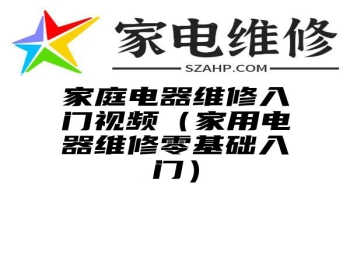 家电维修

SZAHP.COM

家庭电器维修入门视频（家用电器维修零基础入门）